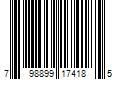 7 98899 17418 5